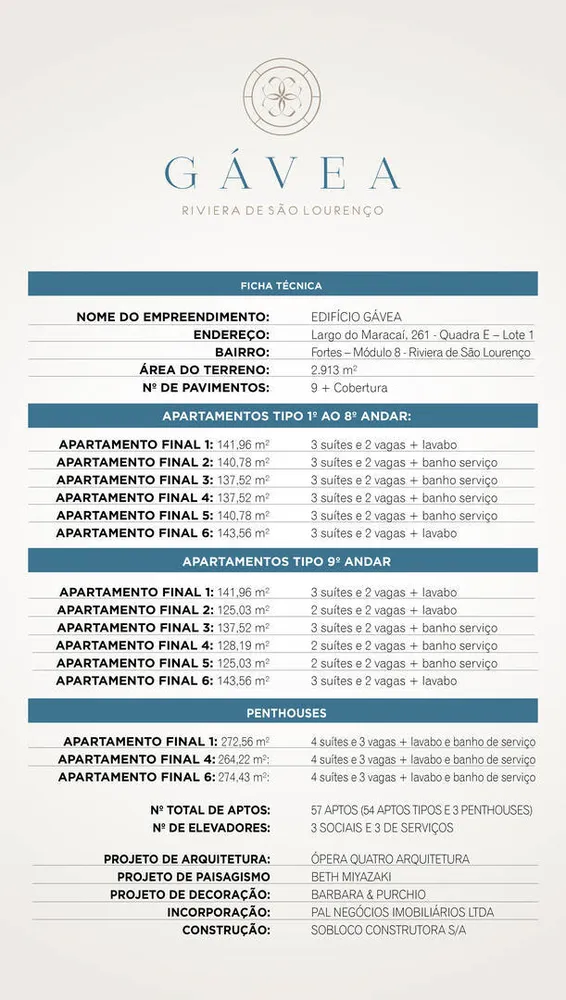 GÁVEA
RIVIERA DE SÃO LOURENÇO

FICHA TÉCNICA

| | |
|---|---|
| NOME DO EMPREENDIMENTO: | EDIFÍCIO GÁVEA |
| ENDEREÇO: | Largo do Maracaí, 261 - Quadra E – Lote 1 |
| BAIRRO: | Fortes – Módulo 8 - Riviera de São Lourenço |
| ÁREA DO TERRENO: | 2.913 m² |
| Nº DE PAVIMENTOS: | 9 + Cobertura |

APARTAMENTOS TIPO 1º AO 8º ANDAR:

| | |
|---|---|
| APARTAMENTO FINAL 1: 141,96 m² | 3 suítes e 2 vagas + lavabo |
| APARTAMENTO FINAL 2: 140,78 m² | 3 suítes e 2 vagas + banho serviço |
| APARTAMENTO FINAL 3: 137,52 m² | 3 suítes e 2 vagas + banho serviço |
| APARTAMENTO FINAL 4: 137,52 m² | 3 suítes e 2 vagas + banho serviço |
| APARTAMENTO FINAL 5: 140,78 m² | 3 suítes e 2 vagas + banho serviço |
| APARTAMENTO FINAL 6: 143,56 m² | 3 suítes e 2 vagas + lavabo |

APARTAMENTOS TIPO 9º ANDAR

| | |
|---|---|
| APARTAMENTO FINAL 1: 141,96 m² | 3 suítes e 2 vagas + lavabo |
| APARTAMENTO FINAL 2: 125,03 m² | 2 suítes e 2 vagas + lavabo |
| APARTAMENTO FINAL 3: 137,52 m² | 3 suítes e 2 vagas + banho serviço |
| APARTAMENTO FINAL 4: 128,19 m² | 2 suítes e 2 vagas + banho serviço |
| APARTAMENTO FINAL 5: 125,03 m² | 2 suítes e 2 vagas + banho serviço |
| APARTAMENTO FINAL 6: 143,56 m² | 3 suítes e 2 vagas + lavabo |

PENTHOUSES

| | |
|---|---|
| APARTAMENTO FINAL 1: 272,56 m² | 4 suítes e 3 vagas + lavabo e banho de serviço |
| APARTAMENTO FINAL 4: 264,22 m²: | 4 suítes e 3 vagas + lavabo e banho de serviço |
| APARTAMENTO FINAL 6: 274,43 m²: | 4 suítes e 3 vagas + lavabo e banho de serviço |

| | |
|---|---|
| Nº TOTAL DE APTOS: | 57 APTOS (54 APTOS TIPOS E 3 PENTHOUSES) |
| Nº DE ELEVADORES: | 3 SOCIAIS E 3 DE SERVIÇOS |

| | |
|---|---|
| PROJETO DE ARQUITETURA: | ÓPERA QUATRO ARQUITETURA |
| PROJETO DE PAISAGISMO | BETH MIYAZAKI |
| PROJETO DE DECORAÇÃO: | BARBARA & PURCHIO |
| INCORPORAÇÃO: | PAL NEGÓCIOS IMOBILIÁRIOS LTDA |
| CONSTRUÇÃO: | SOBLOCO CONSTRUTORA S/A |